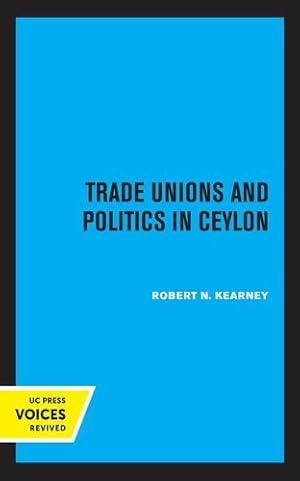 TRADE UNIONS AND POLITICS IN CEYLON

ROBERT N. KEARNEY

UC PRESS
VOICES
REVIVED